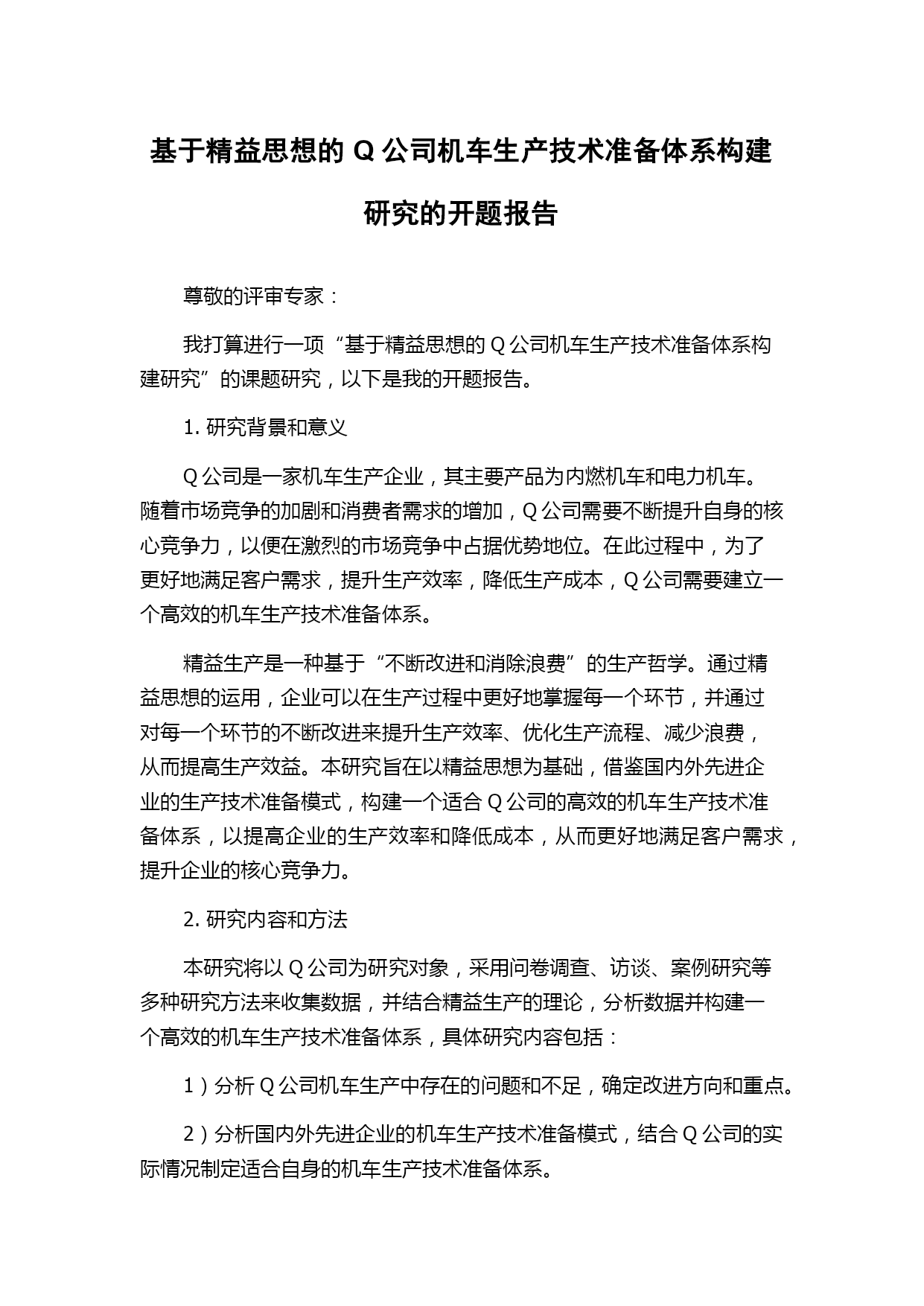 基于精益思想的 Q 公司机车生产技术准备体系构建研究的开题报告

尊敬的评审专家：

我打算进行一项“基于精益思想的 Q 公司机车生产技术准备体系构建研究”的课题研究，以下是我的开题报告。

1. 研究背景和意义

Q 公司是一家机车生产企业，其主要产品为内燃机车和电力机车。随着市场竞争的加剧和消费者需求的增加，Q 公司需要不断提升自身的核心竞争力，以便在激烈的市场竞争中占据优势地位。在此过程中，为了更好地满足客户需求，提升生产效率，降低生产成本，Q 公司需要建立一个高效的机车生产技术准备体系。

精益生产是一种基于“不断改进和消除浪费”的生产哲学。通过精益思想的运用，企业可以在生产过程中更好地掌握每一个环节，并通过对每一个环节的不断改进来提升生产效率、优化生产流程、减少浪费，从而提高生产效益。本研究旨在以精益思想为基础，借鉴国内外先进企业的生产技术准备模式，构建一个适合 Q 公司的高效的机车生产技术准备体系，以提高企业的生产效率和降低成本，从而更好地满足客户需求，提升企业的核心竞争力。

2. 研究内容和方法

本研究将以 Q 公司为研究对象，采用问卷调查、访谈、案例研究等多种研究方法来收集数据，并结合精益生产的理论，分析数据并构建一个高效的机车生产技术准备体系，具体研究内容包括：

1）分析 Q 公司机车生产中存在的问题和不足，确定改进方向和重点。

2）分析国内外先进企业的机车生产技术准备模式，结合 Q 公司的实际情况制定适合自身的机车生产技术准备体系。